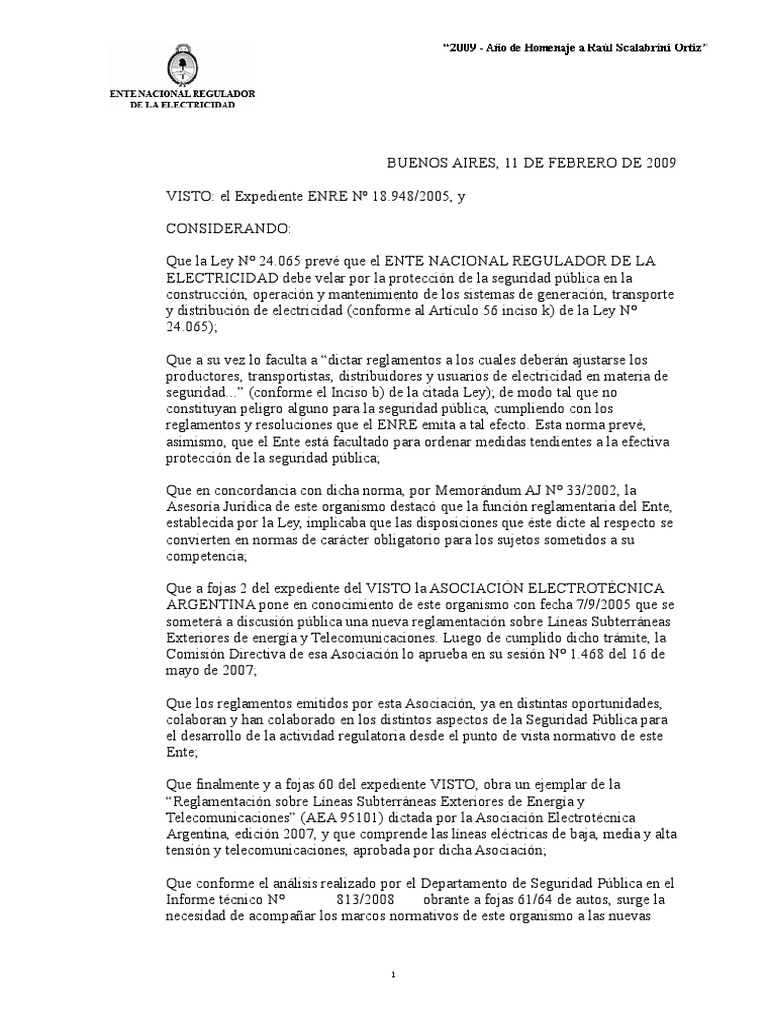 "2009 - Año de Homenaje a Raúl Scalabrini Ortiz"

ENTE NACIONAL REGULADOR
DE LA ELECTRICIDAD

BUENOS AIRES, 11 DE FEBRERO DE 2009

VISTO: el Expediente ENRE Nº 18.948/2005, y

CONSIDERANDO:

Que la Ley Nº 24.065 prevé que el ENTE NACIONAL REGULADOR DE LA ELECTRICIDAD debe velar por la protección de la seguridad pública en la construcción, operación y mantenimiento de los sistemas de generación, transporte y distribución de electricidad (conforme al Artículo 56 inciso k) de la Ley Nº 24.065);

Que a su vez lo faculta a "dictar reglamentos a los cuales deberán ajustarse los productores, transportistas, distribuidores y usuarios de electricidad en materia de seguridad..." (conforme el Inciso b) de la citada Ley); de modo tal que no constituyan peligro alguno para la seguridad pública, cumpliendo con los reglamentos y resoluciones que el ENRE emita a tal efecto. Esta norma prevé, asimismo, que el Ente está facultado para ordenar medidas tendientes a la efectiva protección de la seguridad pública;

Que en concordancia con dicha norma, por Memorándum AJ Nº 33/2002, la Asesoría Jurídica de este organismo destacó que la función reglamentaria del Ente, establecida por la Ley, implicaba que las disposiciones que éste dicte al respecto se convierten en normas de carácter obligatorio para los sujetos sometidos a su competencia;

Que a fojas 2 del expediente del VISTO la ASOCIACIÓN ELECTROTÉCNICA ARGENTINA pone en conocimiento de este organismo con fecha 7/9/2005 que se someterá a discusión pública una nueva reglamentación sobre Líneas Subterráneas Exteriores de energía y Telecomunicaciones. Luego de cumplido dicho trámite, la Comisión Directiva de esa Asociación lo aprueba en su sesión Nº 1.468 del 16 de mayo de 2007;

Que los reglamentos emitidos por esta Asociación, ya en distintas oportunidades, colaboran y han colaborado en los distintos aspectos de la Seguridad Pública para el desarrollo de la actividad regulatoria desde el punto de vista normativo de este Ente;

Que finalmente y a fojas 60 del expediente VISTO, obra un ejemplar de la "Reglamentación sobre Líneas Subterráneas Exteriores de Energía y Telecomunicaciones" (AEA 95101) dictada por la Asociación Electrotécnica Argentina, edición 2007, y que comprende las líneas eléctricas de baja, media y alta tensión y telecomunicaciones, aprobada por dicha Asociación;

Que conforme el análisis realizado por el Departamento de Seguridad Pública en el Informe técnico Nº 813/2008 obrante a fojas 61/64 de autos, surge la necesidad de acompañar los marcos normativos de este organismo a las nuevas

1